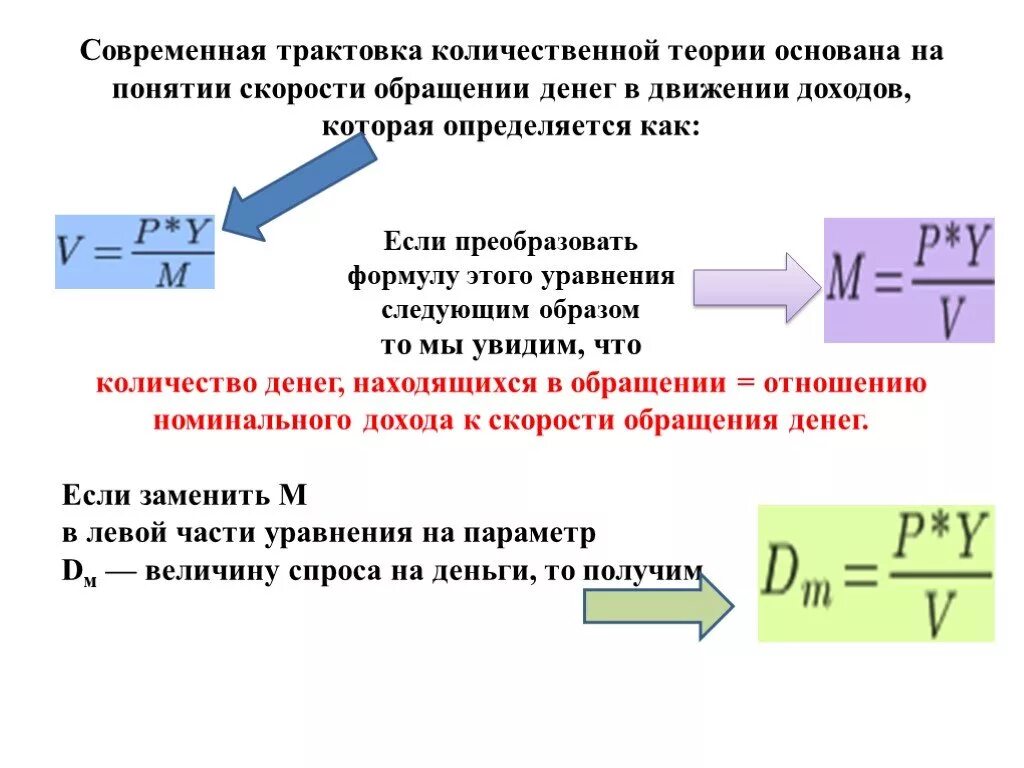 Современная трактовка количественной теории основана на понятии скорости обращении денег в движении доходов, которая определяется как:

$V = \frac{P*Y}{M}$

Если преобразовать формулу этого уравнения следующим образом то мы увидим, что

$M = \frac{P*Y}{V}$

количество денег, находящихся в обращении = отношению номинального дохода к скорости обращения денег.

Если заменить М
в левой части уравнения на параметр
$D_м$ — величину спроса на деньги, то получим

$D_m = \frac{P*Y}{V}$